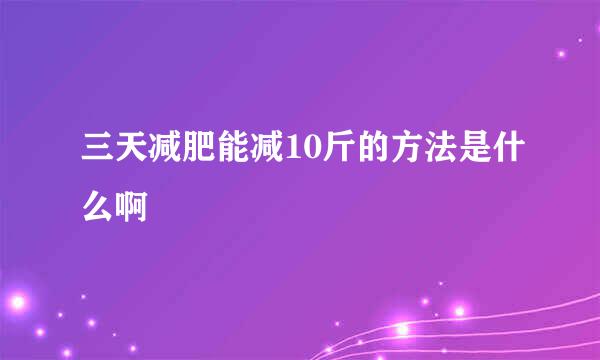 三天减肥能减10斤的方法是什么啊